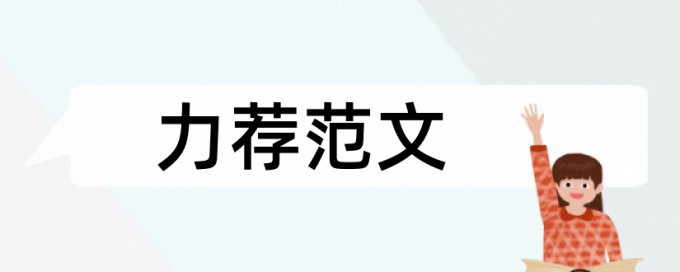 力荐范文